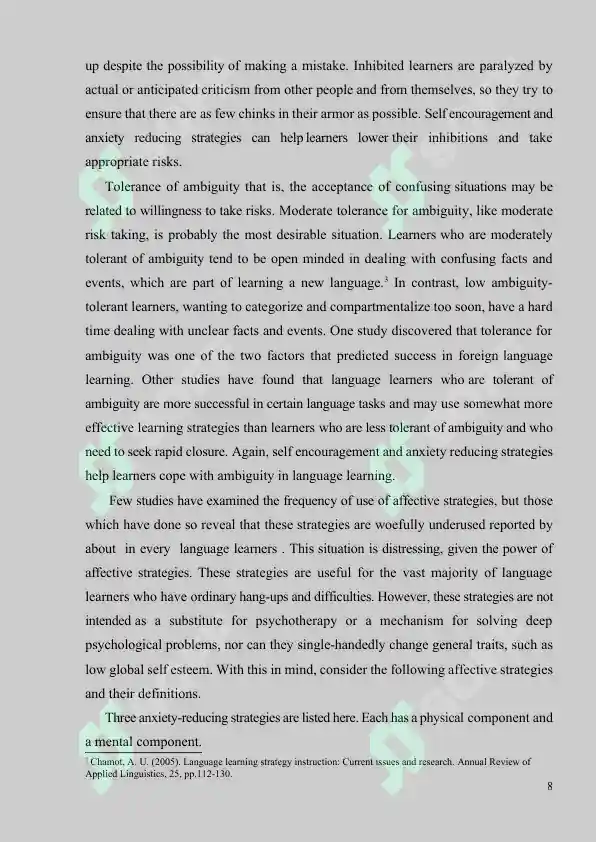 up despite the possibility of making a mistake. Inhibited learners are paralyzed by actual or anticipated criticism from other people and from themselves, so they try to ensure that there are as few chinks in their armor as possible. Self encouragement and anxiety reducing strategies can help learners lower their inhibitions and take appropriate risks.

Tolerance of ambiguity that is, the acceptance of confusing situations may be related to willingness to take risks. Moderate tolerance for ambiguity, like moderate risk taking, is probably the most desirable situation. Learners who are moderately tolerant of ambiguity tend to be open minded in dealing with confusing facts and events, which are part of learning a new language.$^{3}$ In contrast, low ambiguity-tolerant learners, wanting to categorize and compartmentalize too soon, have a hard time dealing with unclear facts and events. One study discovered that tolerance for ambiguity was one of the two factors that predicted success in foreign language learning. Other studies have found that language learners who are tolerant of ambiguity are more successful in certain language tasks and may use somewhat more effective learning strategies than learners who are less tolerant of ambiguity and who need to seek rapid closure. Again, self encouragement and anxiety reducing strategies help learners cope with ambiguity in language learning.

Few studies have examined the frequency of use of affective strategies, but those which have done so reveal that these strategies are woefully underused reported by about in every language learners . This situation is distressing, given the power of affective strategies. These strategies are useful for the vast majority of language learners who have ordinary hang-ups and difficulties. However, these strategies are not intended as a substitute for psychotherapy or a mechanism for solving deep psychological problems, nor can they single-handedly change general traits, such as low global self esteem. With this in mind, consider the following affective strategies and their definitions.

Three anxiety-reducing strategies are listed here. Each has a physical component and a mental component.

$^{3}$ Chamot, A. U. (2005). Language learning strategy instruction: Current issues and research. Annual Review of Applied Linguistics, 25, pp.112-130.

8